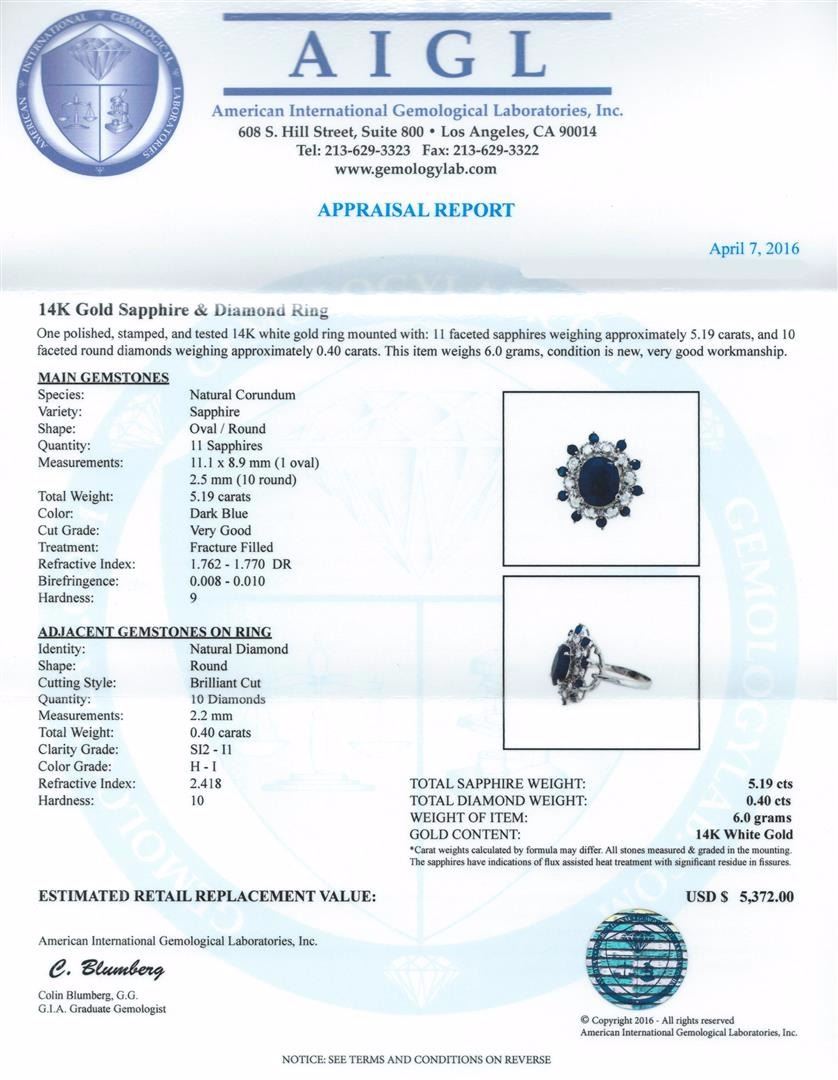 AMERICAN INTERNATIONAL GEMOLOGICAL LABORATORIES

AIGL

American International Gemological Laboratories, Inc.
608 S. Hill Street, Suite 800 • Los Angeles, CA 90014
Tel: 213-629-3323 Fax: 213-629-3322
www.gemologylab.com

APPRAISAL REPORT

April 7, 2016

14K Gold Sapphire & Diamond Ring

One polished, stamped, and tested 14K white gold ring mounted with: 11 faceted sapphires weighing approximately 5.19 carats, and 10 faceted round diamonds weighing approximately 0.40 carats. This item weighs 6.0 grams, condition is new, very good workmanship.

MAIN GEMSTONES

| | |
|---|---|
| Species: | Natural Corundum |
| Variety: | Sapphire |
| Shape: | Oval / Round |
| Quantity: | 11 Sapphires |
| Measurements: | 11.1 x 8.9 mm (1 oval) 2.5 mm (10 round) |
| Total Weight: | 5.19 carats |
| Color: | Dark Blue |
| Cut Grade: | Very Good |
| Treatment: | Fracture Filled |
| Refractive Index: | 1.762 - 1.770 DR |
| Birefringence: | 0.008 - 0.010 |
| Hardness: | 9 |

ADJACENT GEMSTONES ON RING

| | |
|---|---|
| Identity: | Natural Diamond |
| Shape: | Round |
| Cutting Style: | Brilliant Cut |
| Quantity: | 10 Diamonds |
| Measurements: | 2.2 mm |
| Total Weight: | 0.40 carats |
| Clarity Grade: | SI2 - I1 |
| Color Grade: | H - I |
| Refractive Index: | 2.418 |
| Hardness: | 10 |

| | |
|---|---|
| TOTAL SAPPHIRE WEIGHT: | 5.19 cts |
| TOTAL DIAMOND WEIGHT: | 0.40 cts |
| WEIGHT OF ITEM: | 6.0 grams |
| GOLD CONTENT: | 14K White Gold |

*Carat weights calculated by formula may differ. All stones measured & graded in the mounting. The sapphires have indications of flux assisted heat treatment with significant residue in fissures.

ESTIMATED RETAIL REPLACEMENT VALUE: USD $ 5,372.00

American International Gemological Laboratories, Inc.

C. Blumberg

Colin Blumberg, G.G.
G.I.A. Graduate Gemologist

© Copyright 2016 - All rights reserved
American International Gemological Laboratories, Inc.

NOTICE: SEE TERMS AND CONDITIONS ON REVERSE